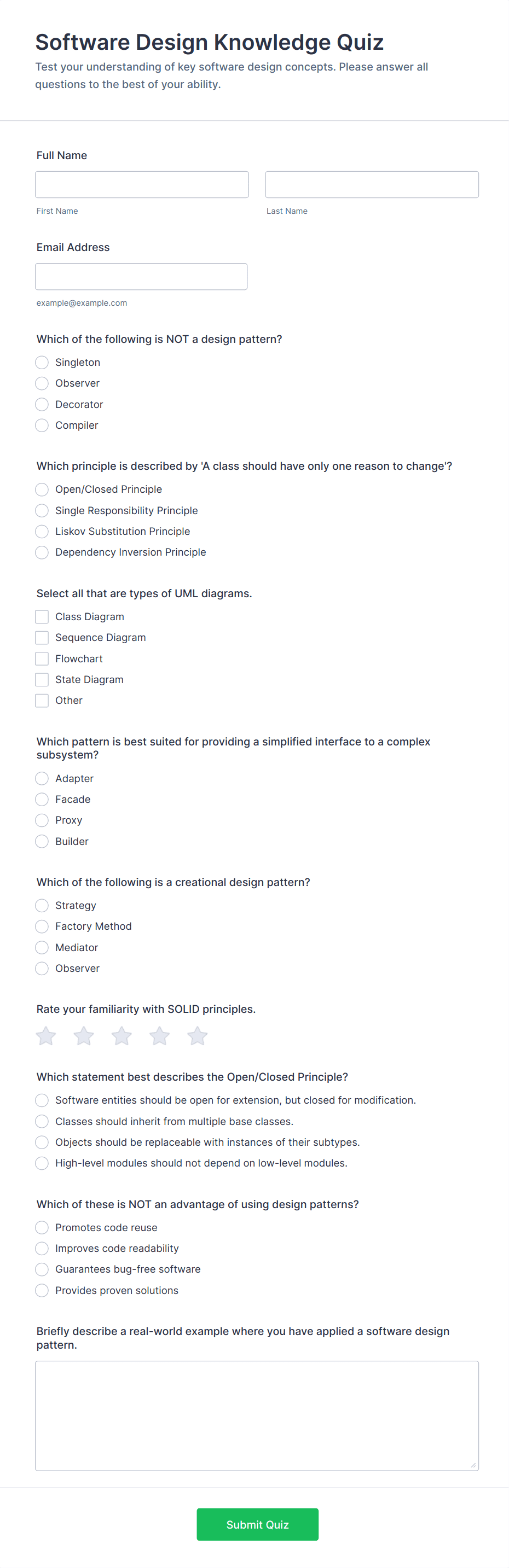 Software Design Knowledge Quiz

Test your understanding of key software design concepts. Please answer all questions to the best of your ability.

Full Name

First Name

Last Name

Email Address

example@example.com

Which of the following is NOT a design pattern?

Singleton
Observer
Decorator
Compiler

Which principle is described by 'A class should have only one reason to change'?

Open/Closed Principle
Single Responsibility Principle
Liskov Substitution Principle
Dependency Inversion Principle

Select all that are types of UML diagrams.

Class Diagram
Sequence Diagram
Flowchart
State Diagram
Other

Which pattern is best suited for providing a simplified interface to a complex subsystem?

Adapter
Facade
Proxy
Builder

Which of the following is a creational design pattern?

Strategy
Factory Method
Mediator
Observer

Rate your familiarity with SOLID principles.

Which statement best describes the Open/Closed Principle?

Software entities should be open for extension, but closed for modification.
Classes should inherit from multiple base classes.
Objects should be replaceable with instances of their subtypes.
High-level modules should not depend on low-level modules.

Which of these is NOT an advantage of using design patterns?

Promotes code reuse
Improves code readability
Guarantees bug-free software
Provides proven solutions

Briefly describe a real-world example where you have applied a software design pattern.

Submit Quiz